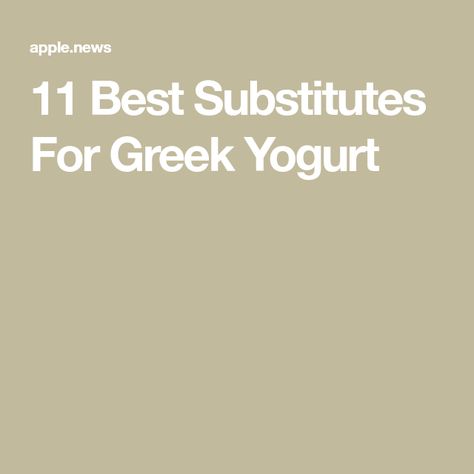 apple.news

11 Best Substitutes For Greek Yogurt